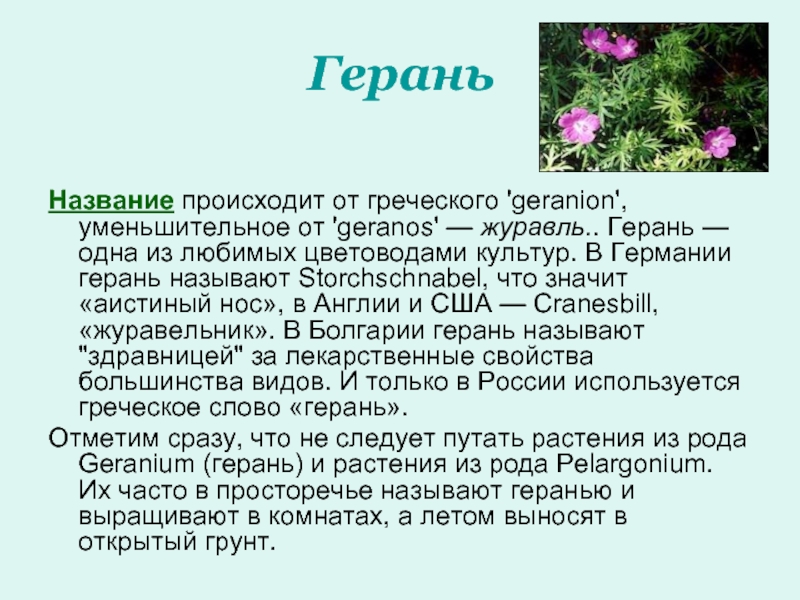 Герань

Название происходит от греческого 'geranion', уменьшительное от 'geranos' — журавль.. Герань — одна из любимых цветоводами культур. В Германии герань называют Storchschnabel, что значит «аистиный нос», в Англии и США — Cranesbill, «журавельник». В Болгарии герань называют "здравницей" за лекарственные свойства большинства видов. И только в России используется греческое слово «герань».

Отметим сразу, что не следует путать растения из рода Geranium (герань) и растения из рода Pelargonium. Их часто в просторечье называют геранью и выращивают в комнатах, а летом выносят в открытый грунт.